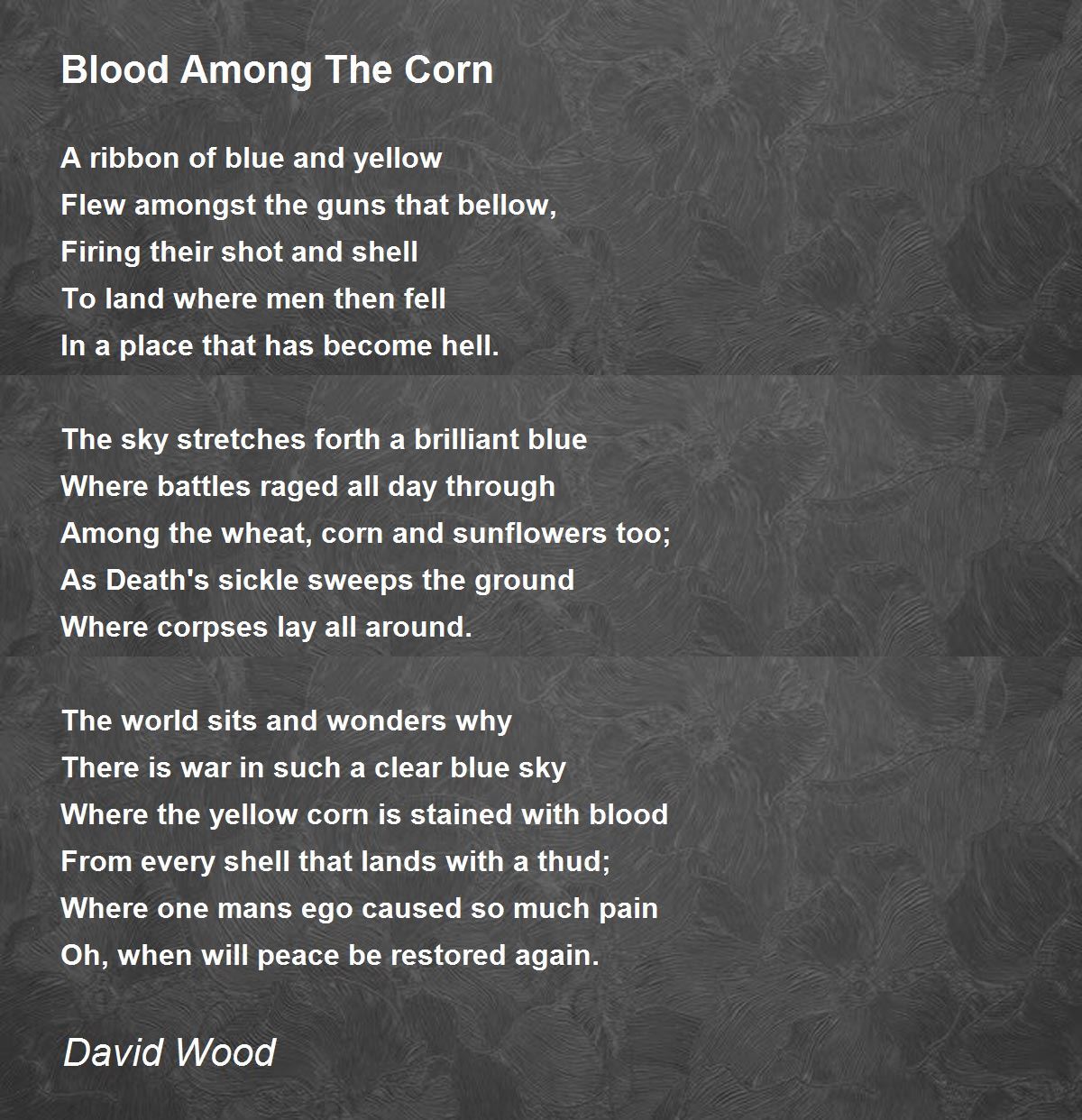 Blood Among The Corn

A ribbon of blue and yellow
Flew amongst the guns that bellow,
Firing their shot and shell
To land where men then fell
In a place that has become hell.

The sky stretches forth a brilliant blue
Where battles raged all day through
Among the wheat, corn and sunflowers too;
As Death's sickle sweeps the ground
Where corpses lay all around.

The world sits and wonders why
There is war in such a clear blue sky
Where the yellow corn is stained with blood
From every shell that lands with a thud;
Where one mans ego caused so much pain
Oh, when will peace be restored again.

David Wood